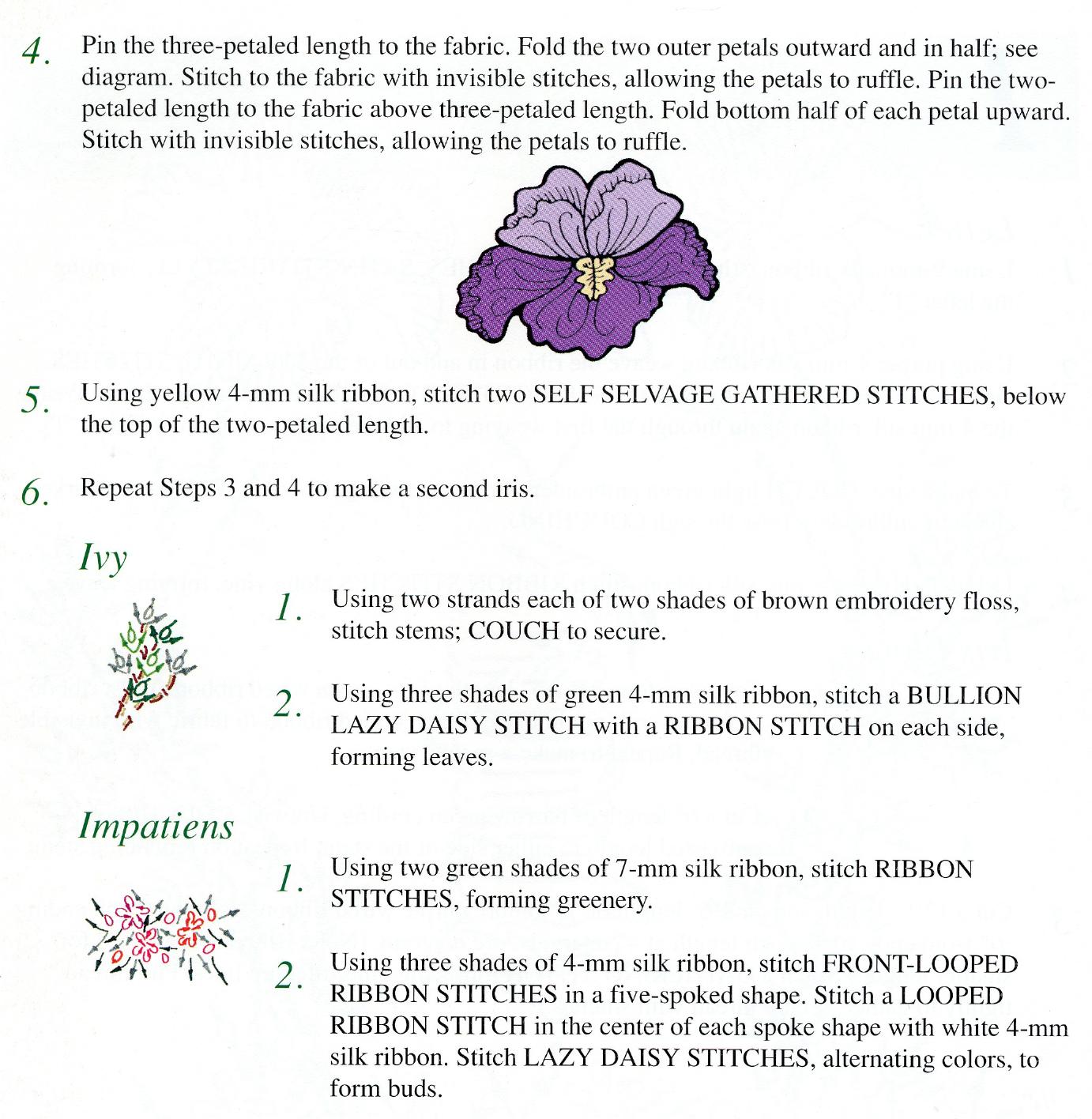 4. Pin the three-petaled length to the fabric. Fold the two outer petals outward and in half; see diagram. Stitch to the fabric with invisible stitches, allowing the petals to ruffle. Pin the two-petaled length to the fabric above three-petaled length. Fold bottom half of each petal upward. Stitch with invisible stitches, allowing the petals to ruffle.

5. Using yellow 4-mm silk ribbon, stitch two SELF SELVAGE GATHERED STITCHES, below the top of the two-petaled length.

6. Repeat Steps 3 and 4 to make a second iris.

Ivy

1. Using two strands each of two shades of brown embroidery floss, stitch stems; COUCH to secure.

2. Using three shades of green 4-mm silk ribbon, stitch a BULLION LAZY DAISY STITCH with a RIBBON STITCH on each side, forming leaves.

Impatiens

1. Using two green shades of 7-mm silk ribbon, stitch RIBBON STITCHES, forming greenery.

2. Using three shades of 4-mm silk ribbon, stitch FRONT-LOOPED RIBBON STITCHES in a five-spoked shape. Stitch a LOOPED RIBBON STITCH in the center of each spoke shape with white 4-mm silk ribbon. Stitch LAZY DAISY STITCHES, alternating colors, to form buds.